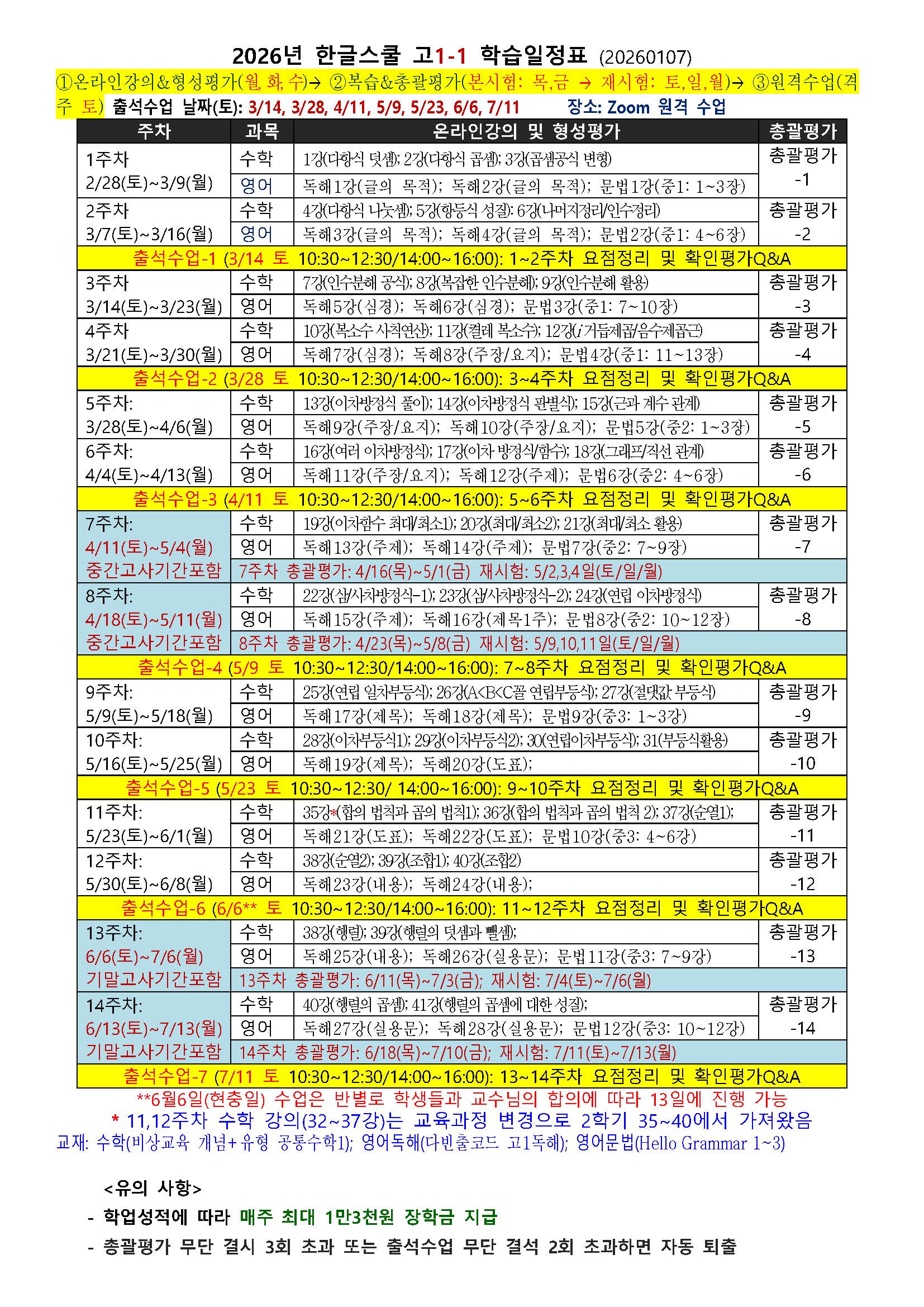 2026년 한글스쿨 고1-1 학습일정표 (20260107)

①온라인강의&형성평가(월, 화, 수)→ ②복습&총괄평가(본시험: 목,금 → 재시험: 토,일,월)→ ③원격수업(격주 토) 출석수업 날짜(토): 3/14, 3/28, 4/11, 5/9, 5/23, 6/6, 7/11 장소: Zoom 원격 수업

| 주차 | 과목 | 온라인강의 및 형성평가 | 총괄평가 |
|---|---|---|---|
| 1주차 2/28(토)~3/9(월) | 수학 | 1강(다항식 덧셈); 2강(다항식 곱셈); 3강(곱셈공식 변형) | 총괄평가 -1 |
| | 영어 | 독해1강(글의 목적); 독해2강(글의 목적); 문법1강(중1: 1~3장) | |
| 2주차 3/7(토)~3/16(월) | 수학 | 4강(다항식 나눗셈); 5강(항등식 성질); 6강(나머지정리/인수정리) | 총괄평가 -2 |
| | 영어 | 독해3강(글의 목적); 독해4강(글의 목적); 문법2강(중1: 4~6장) | |
| 출석수업-1 (3/14 토 10:30~12:30/14:00~16:00): 1~2주차 요점정리 및 확인평가Q&A | | | |
| 3주차 3/14(토)~3/23(월) | 수학 | 7강(인수분해 공식); 8강(복잡한 인수분해); 9강(인수분해 활용) | 총괄평가 -3 |
| | 영어 | 독해5강(심경); 독해6강(심경); 문법3강(중1: 7~10장) | |
| 4주차 3/21(토)~3/30(월) | 수학 | 10강(복소수 사칙연산); 11강(켤레 복소수); 12강(i 거듭제곱/음수제곱근) | 총괄평가 -4 |
| | 영어 | 독해7강(심경); 독해8강(주장/요지); 문법4강(중1: 11~13장) | |
| 출석수업-2 (3/28 토 10:30~12:30/14:00~16:00): 3~4주차 요점정리 및 확인평가Q&A | | | |
| 5주차: 3/28(토)~4/6(월) | 수학 | 13강(이차방정식 풀이); 14강(이차방정식 판별식); 15강(근과 계수 관계) | 총괄평가 -5 |
| | 영어 | 독해9강(주장/요지); 독해10강(주장/요지); 문법5강(중2: 1~3장) | |
| 6주차: 4/4(토)~4/13(월) | 수학 | 16강(여러 이차방정식); 17강(이차 방정식/함수); 18강(그래프/직선 관계) | 총괄평가 -6 |
| | 영어 | 독해11강(주장/요지); 독해12강(주제); 문법6강(중2: 4~6장) | |
| 출석수업-3 (4/11 토 10:30~12:30/14:00~16:00): 5~6주차 요점정리 및 확인평가Q&A | | | |
| 7주차: 4/11(토)~5/4(월) 중간고사기간포함 | 수학 | 19강(이차함수 최대/최소1); 20강(최대/최소2); 21강(최대/최소 활용) | 총괄평가 -7 |
| | 영어 | 독해13강(주제); 독해14강(주제); 문법7강(중2: 7~9장) | |
| | 7주차 총괄평가: 4/16(목)~5/1(금) 재시험: 5/2,3,4일(토/일/월) | | |
| 8주차: 4/18(토)~5/11(월) 중간고사기간포함 | 수학 | 22강(삼/사차방정식-1); 23강(삼/사차방정식-2); 24강(연립 이차방정식) | 총괄평가 -8 |
| | 영어 | 독해15강(주제); 독해16강(제목1주); 문법8강(중2: 10~12장) | |
| | 8주차 총괄평가: 4/23(목)~5/8(금) 재시험: 5/9,10,11일(토/일/월) | | |
| 출석수업-4 (5/9 토 10:30~12:30/14:00~16:00): 7~8주차 요점정리 및 확인평가Q&A | | | |
| 9주차: 5/9(토)~5/18(월) | 수학 | 25강(연립 일차부등식); 26강(A<B<C꼴 연립부등식); 27강(절댓값 부등식) | 총괄평가 -9 |
| | 영어 | 독해17강(제목); 독해18강(제목); 문법9강(중3: 1~3강) | |
| 10주차: 5/16(토)~5/25(월) | 수학 | 28강(이차부등식1); 29강(이차부등식2); 30(연립이차부등식); 31(부등식활용) | 총괄평가 -10 |
| | 영어 | 독해19강(제목); 독해20강(도표); | |
| 출석수업-5 (5/23 토 10:30~12:30/ 14:00~16:00): 9~10주차 요점정리 및 확인평가Q&A | | | |
| 11주차: 5/23(토)~6/1(월) | 수학 | 35강*(합의 법칙과 곱의 법칙1); 36강(합의 법칙과 곱의 법칙 2); 37강(순열1); | 총괄평가 -11 |
| | 영어 | 독해21강(도표); 독해22강(도표); 문법10강(중3: 4~6강) | |
| 12주차: 5/30(토)~6/8(월) | 수학 | 38강(순열2); 39강(조합1); 40강(조합2) | 총괄평가 -12 |
| | 영어 | 독해23강(내용); 독해24강(내용); | |
| 출석수업-6 (6/6** 토 10:30~12:30/14:00~16:00): 11~12주차 요점정리 및 확인평가Q&A | | | |
| 13주차: 6/6(토)~7/6(월) 기말고사기간포함 | 수학 | 38강(행렬); 39강(행렬의 덧셈과 뺄셈); | 총괄평가 -13 |
| | 영어 | 독해25강(내용); 독해26강(실용문); 문법11강(중3: 7~9강) | |
| | 13주차 총괄평가: 6/11(목)~7/3(금); 재시험: 7/4(토)~7/6(월) | | |
| 14주차: 6/13(토)~7/13(월) 기말고사기간포함 | 수학 | 40강(행렬의 곱셈); 41강(행렬의 곱셈에 대한 성질); | 총괄평가 -14 |
| | 영어 | 독해27강(실용문); 독해28강(실용문); 문법12강(중3: 10~12강) | |
| | 14주차 총괄평가: 6/18(목)~7/10(금); 재시험: 7/11(토)~7/13(월) | | |
| 출석수업-7 (7/11 토 10:30~12:30/14:00~16:00): 13~14주차 요점정리 및 확인평가Q&A | | | |

**6월6일(현충일) 수업은 반별로 학생들과 교수님의 합의에 따라 13일에 진행 가능
* 11,12주차 수학 강의(32~37강)는 교육과정 변경으로 2학기 35~40에서 가져왔음
교재: 수학(비상교육 개념+유형 공통수학1); 영어독해(다빈출코드 고1독해); 영어문법(Hello Grammar 1~3)

<유의 사항>
- 학업성적에 따라 매주 최대 1만3천원 장학금 지급
- 총괄평가 무단 결시 3회 초과 또는 출석수업 무단 결석 2회 초과하면 자동 퇴출